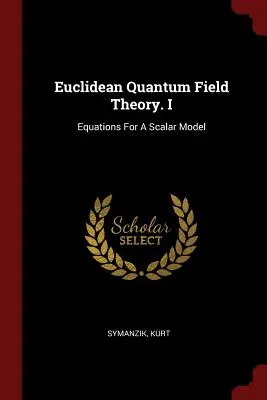 Euclidean Quantum Field Theory. I

Equations For A Scalar Model

Scholar
SELECT

SYMANZIK, KURT